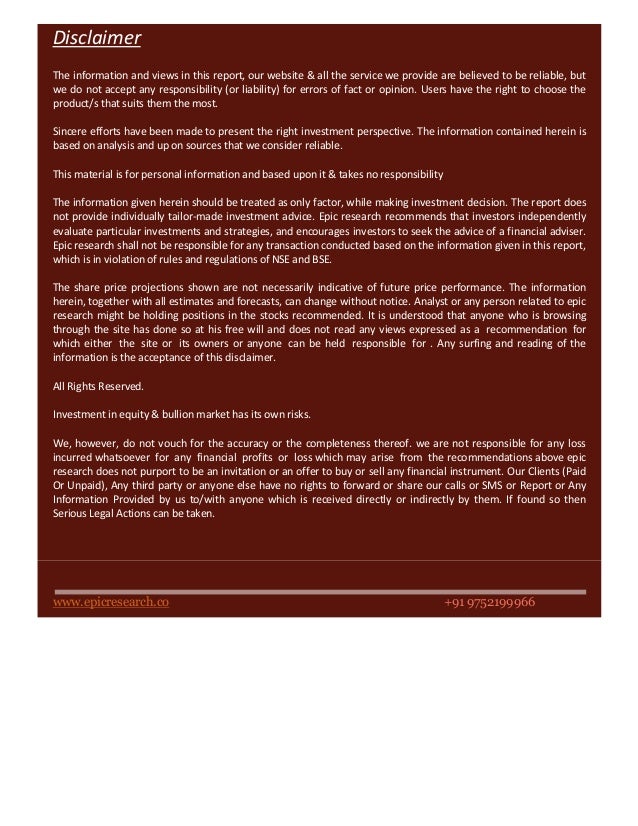 Disclaimer

The information and views in this report, our website & all the service we provide are believed to be reliable, but we do not accept any responsibility (or liability) for errors of fact or opinion. Users have the right to choose the product/s that suits them the most.

Sincere efforts have been made to present the right investment perspective. The information contained herein is based on analysis and up on sources that we consider reliable.

This material is for personal information and based upon it & takes no responsibility

The information given herein should be treated as only factor, while making investment decision. The report does not provide individually tailor-made investment advice. Epic research recommends that investors independently evaluate particular investments and strategies, and encourages investors to seek the advice of a financial adviser. Epic research shall not be responsible for any transaction conducted based on the information given in this report, which is in violation of rules and regulations of NSE and BSE.

The share price projections shown are not necessarily indicative of future price performance. The information herein, together with all estimates and forecasts, can change without notice. Analyst or any person related to epic research might be holding positions in the stocks recommended. It is understood that anyone who is browsing through the site has done so at his free will and does not read any views expressed as a recommendation for which either the site or its owners or anyone can be held responsible for . Any surfing and reading of the information is the acceptance of this disclaimer.

All Rights Reserved.

Investment in equity & bullion market has its own risks.

We, however, do not vouch for the accuracy or the completeness thereof. we are not responsible for any loss incurred whatsoever for any financial profits or loss which may arise from the recommendations above epic research does not purport to be an invitation or an offer to buy or sell any financial instrument. Our Clients (Paid Or Unpaid), Any third party or anyone else have no rights to forward or share our calls or SMS or Report or Any Information Provided by us to/with anyone which is received directly or indirectly by them. If found so then Serious Legal Actions can be taken.

www.epicresearch.co +91 9752199966